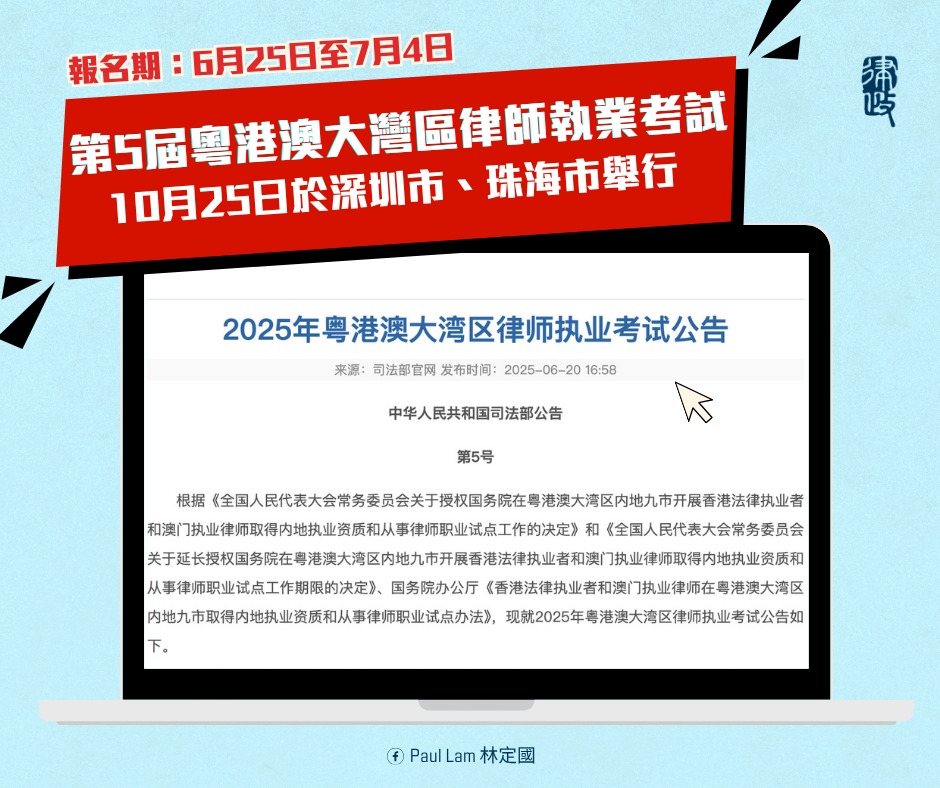 報名期：6月25日至7月4日

第5屆粵港澳大灣區律師執業考試
10月25日於深圳市、珠海市舉行

2025年粤港澳大湾区律师执业考试公告

来源：司法部官网 发布时间：2025-06-20 16:58

中华人民共和国司法部公告

第5号

根据《全国人民代表大会常务委员会关于授权国务院在粤港澳大湾区内地九市开展香港法律执业者和澳门执业律师取得内地执业资质和从事律师职业试点工作的决定》和《全国人民代表大会常务委员会关于延长授权国务院在粤港澳大湾区内地九市开展香港法律执业者和澳门执业律师取得内地执业资质和从事律师职业试点工作期限的决定》、国务院办公厅《香港法律执业者和澳门执业律师在粤港澳大湾区内地九市取得内地执业资质和从事律师职业试点办法》，现就2025年粤港澳大湾区律师执业考试公告如下。

Paul Lam 林定國